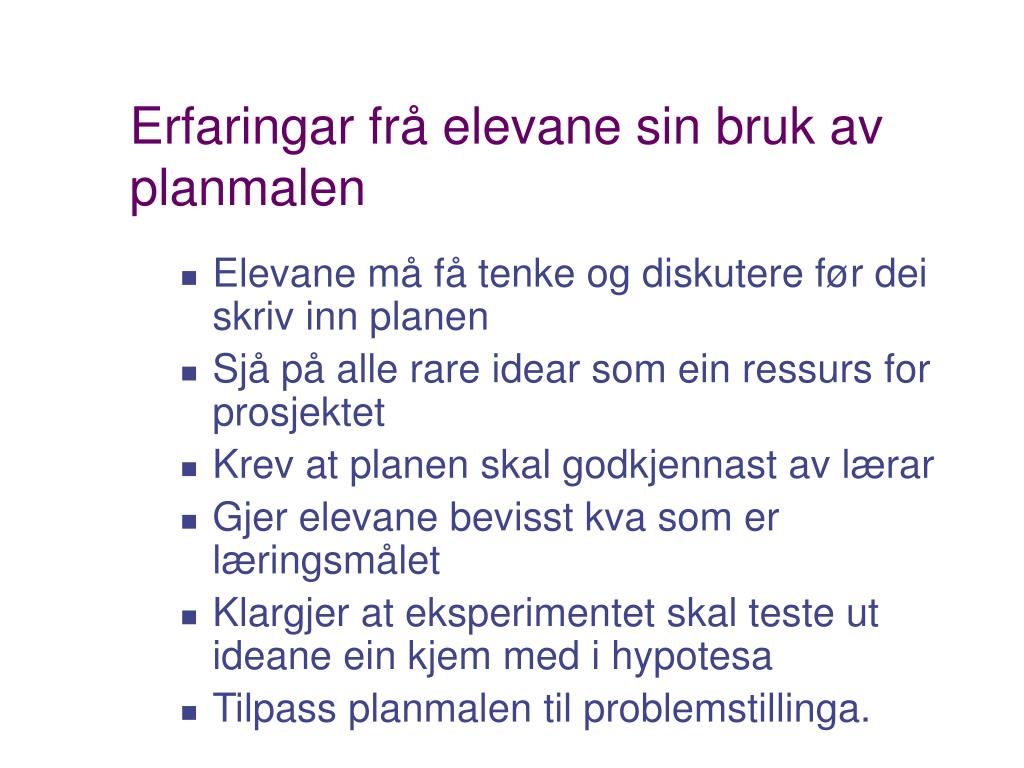 Erfaringar frå elevane sin bruk av planmalen

- Elevane må få tenke og diskutere før dei skriv inn planen
- Sjå på alle rare idear som ein ressurs for prosjektet
- Krev at planen skal godkjennast av lærar
- Gjer elevane bevisst kva som er læringsmålet
- Klargjer at eksperimentet skal teste ut ideane ein kjem med i hypotesa
- Tilpass planmalen til problemstillinga.